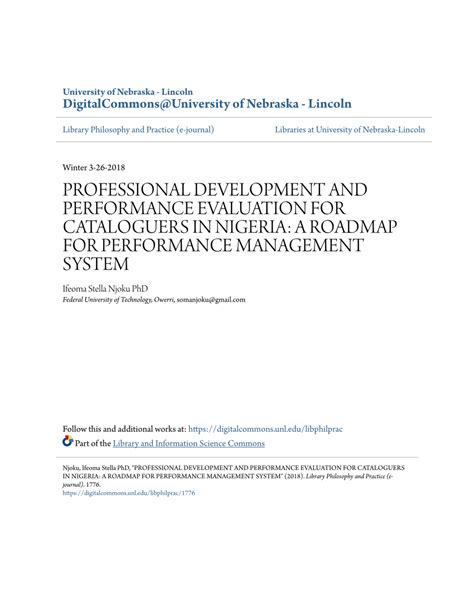 University of Nebraska - Lincoln
DigitalCommons@University of Nebraska - Lincoln

Library Philosophy and Practice (e-journal)

Libraries at University of Nebraska-Lincoln

Winter 3-26-2018

PROFESSIONAL DEVELOPMENT AND PERFORMANCE EVALUATION FOR CATALOGUERS IN NIGERIA: A ROADMAP FOR PERFORMANCE MANAGEMENT SYSTEM

Ifeoma Stella Njoku PhD
Federal University of Technology, Owerri, somanjoku@gmail.com

Follow this and additional works at: https://digitalcommons.unl.edu/libphilprac

Part of the Library and Information Science Commons

Njoku, Ifeoma Stella PhD, "PROFESSIONAL DEVELOPMENT AND PERFORMANCE EVALUATION FOR CATALOGUERS IN NIGERIA: A ROADMAP FOR PERFORMANCE MANAGEMENT SYSTEM" (2018). Library Philosophy and Practice (e-journal). 1776.
https://digitalcommons.unl.edu/libphilprac/1776